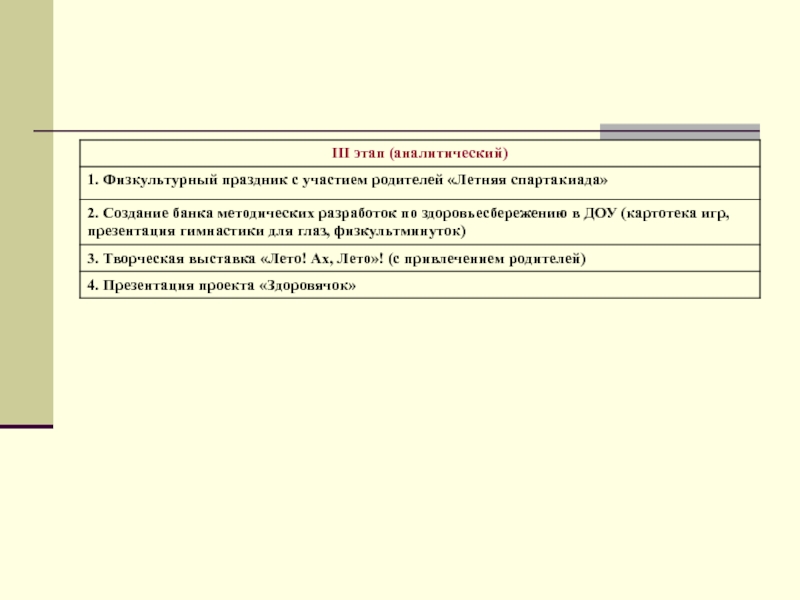 | III этап (аналитический) |
|---|
| 1. Физкультурный праздник с участием родителей «Летняя спартакиада» |
| 2. Создание банка методических разработок по здоровьесбережению в ДОУ (картотека игр, презентация гимнастики для глаз, физкультминуток) |
| 3. Творческая выставка «Лето! Ах, Лето»! (с привлечением родителей) |
| 4. Презентация проекта «Здоровячок» |